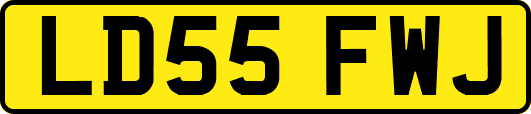 LD55 FWJ